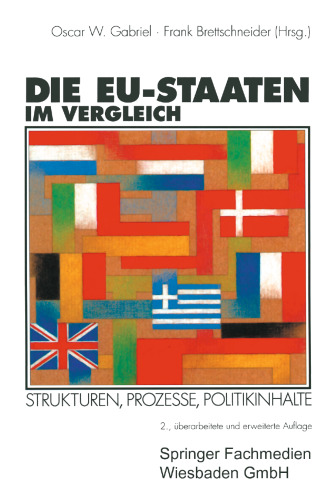 Oscar W. Gabriel · Frank Brettschneider (Hrsg.)

DIE EU-STAATEN
IM VERGLEICH

STRUKTUREN, PROZESSE, POLITIKINHALTE

2., überarbeitete und erweiterte Auflage

Springer Fachmedien
Wiesbaden GmbH